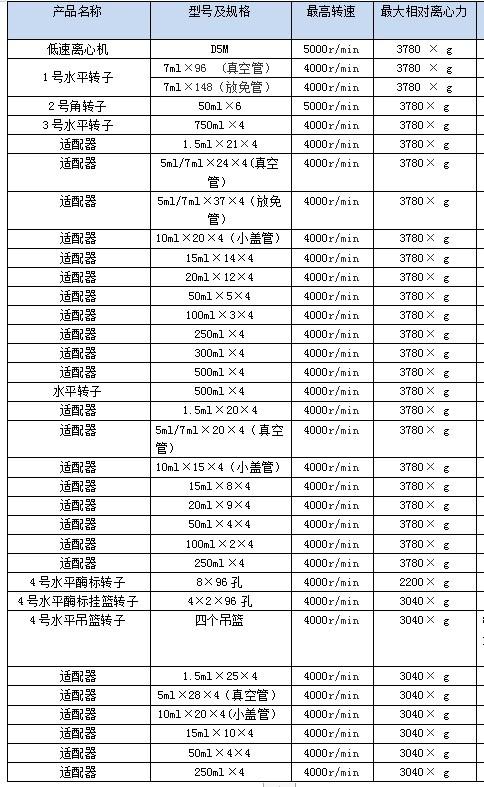 | 产品名称 | 型号及规格 | 最高转速 | 最大相对离心力 |
|---|---|---|---|
| 低速离心机 | D5M | 5000r/min | 3780 × g |
| 1号水平转子 | 7ml×96 （真空管） | 4000r/min | 3780 × g |
|  | 7ml×148（放免管） | 4000r/min | 3780 × g |
| 2号角转子 | 50ml×6 | 5000r/min | 3780× g |
| 3号水平转子 | 750ml×4 | 4000r/min | 3780× g |
| 适配器 | 1.5ml×21×4 | 4000r/min | 3780× g |
| 适配器 | 5ml/7ml×24×4（真空管） | 4000r/min | 3780× g |
| 适配器 | 5ml/7ml×37×4（放免管） | 4000r/min | 3780× g |
| 适配器 | 10ml×20×4（小盖管） | 4000r/min | 3780× g |
| 适配器 | 15ml×14×4 | 4000r/min | 3780× g |
| 适配器 | 20ml×12×4 | 4000r/min | 3780× g |
| 适配器 | 50ml×5×4 | 4000r/min | 3780× g |
| 适配器 | 100ml×3×4 | 4000r/min | 3780× g |
| 适配器 | 250ml×4 | 4000r/min | 3780× g |
| 适配器 | 300ml×4 | 4000r/min | 3780× g |
| 适配器 | 500ml×4 | 4000r/min | 3780× g |
| 水平转子 | 500ml×4 | 4000r/min | 3780× g |
| 适配器 | 1.5ml×20×4 | 4000r/min | 3780× g |
| 适配器 | 5ml/7ml×20×4（真空管） | 4000r/min | 3780× g |
| 适配器 | 10ml×15×4（小盖管） | 4000r/min | 3780× g |
| 适配器 | 15ml×8×4 | 4000r/min | 3780× g |
| 适配器 | 20ml×9×4 | 4000r/min | 3780× g |
| 适配器 | 50ml×4×4 | 4000r/min | 3780× g |
| 适配器 | 100ml×2×4 | 4000r/min | 3780× g |
| 适配器 | 250ml×4 | 4000r/min | 3780× g |
| 4号水平酶标转子 | 8×96 孔 | 4000r/min | 2200× g |
| 4号水平酶标挂篮转子 | 4×2×96 孔 | 4000r/min | 3040× g |
| 4号水平吊篮转子 | 四个吊篮 | 4000r/min | 3040× g |
| 适配器 | 1.5ml×25×4 | 4000r/min | 3040× g |
| 适配器 | 5ml×28×4（真空管） | 4000r/min | 3040× g |
| 适配器 | 10ml×20×4（小盖管） | 4000r/min | 3040× g |
| 适配器 | 15ml×10×4 | 4000r/min | 3040× g |
| 适配器 | 50ml×4×4 | 4000r/min | 3040× g |
| 适配器 | 250ml×4 | 4000r/min | 3040× g |